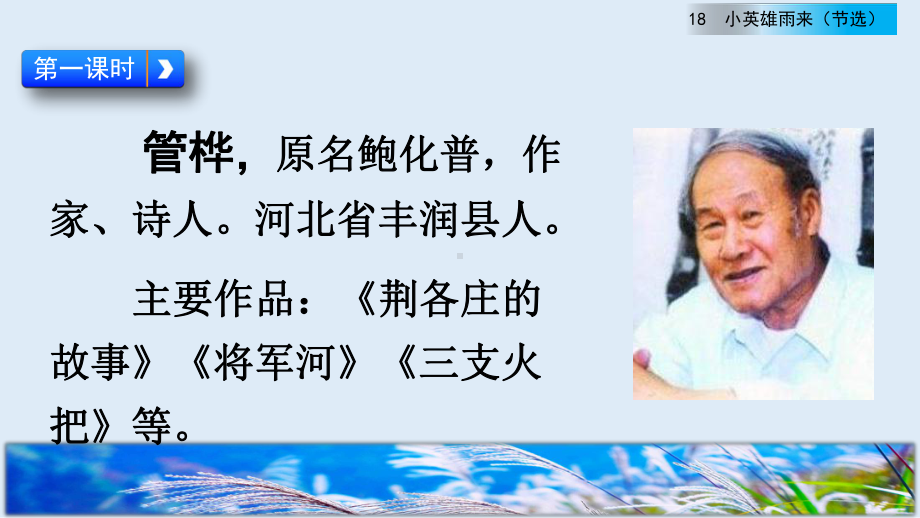 18 小英雄雨来（节选）

第一课时

管桦，原名鲍化普，作家、诗人。河北省丰润县人。

主要作品：《荆各庄的故事》《将军河》《三支火把》等。